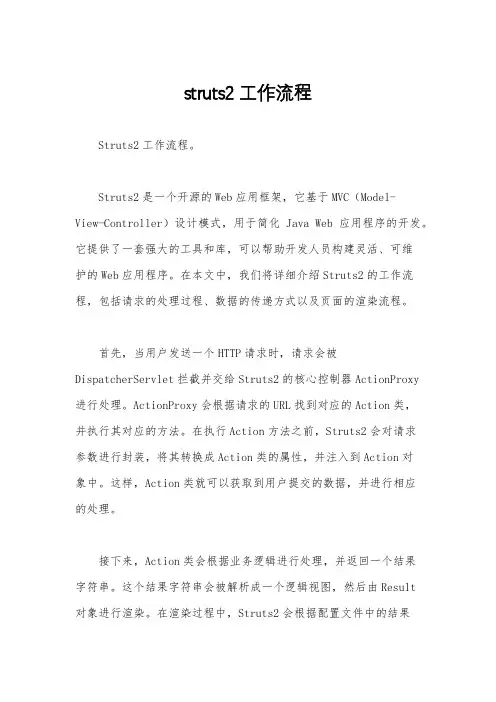 struts2 工作流程

Struts2 工作流程。

Struts2 是一个开源的 Web 应用框架，它基于 MVC（Model-View-Controller）设计模式，用于简化 Java Web 应用程序的开发。它提供了一套强大的工具和库，可以帮助开发人员构建灵活、可维护的 Web 应用程序。在本文中，我们将详细介绍 Struts2 的工作流程，包括请求的处理过程、数据的传递方式以及页面的渲染流程。

首先，当用户发送一个 HTTP 请求时，请求会被 DispatcherServlet 拦截并交给 Struts2 的核心控制器 ActionProxy 进行处理。ActionProxy 会根据请求的 URL 找到对应的 Action 类，并执行其对应的方法。在执行 Action 方法之前，Struts2 会对请求参数进行封装，将其转换成 Action 类的属性，并注入到 Action 对象中。这样，Action 类就可以获取到用户提交的数据，并进行相应的处理。

接下来，Action 类会根据业务逻辑进行处理，并返回一个结果字符串。这个结果字符串会被解析成一个逻辑视图，然后由 Result 对象进行渲染。在渲染过程中，Struts2 会根据配置文件中的结果